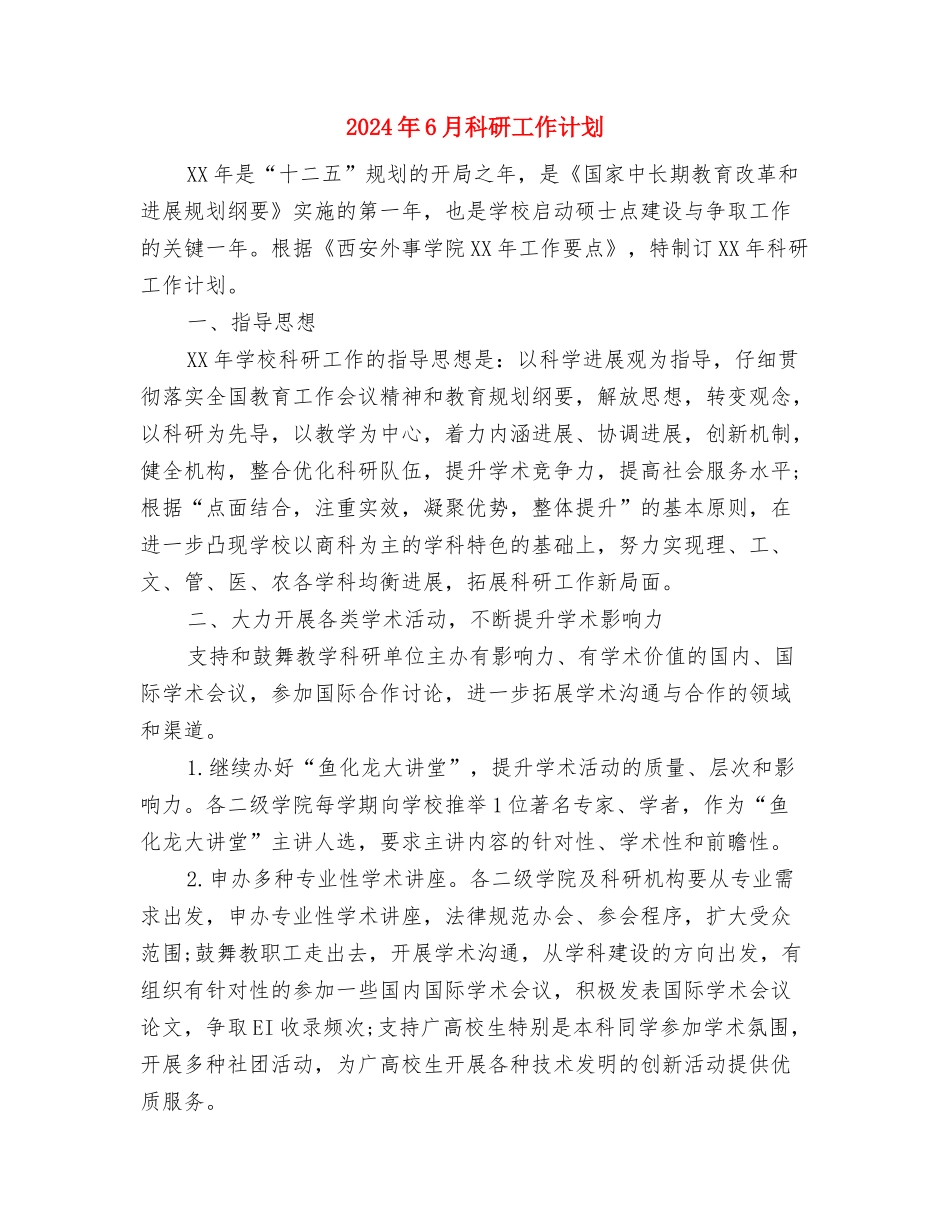 2024年6月科研工作计划

XX年是“十二五”规划的开局之年，是《国家中长期教育改革和进展规划纲要》实施的第一年，也是学校启动硕士点建设与争取工作的关键一年。根据《西安外事学院XX年工作要点》，特制订XX年科研工作计划。

一、指导思想

XX年学校科研工作的指导思想是：以科学进展观为指导，仔细贯彻落实全国教育工作会议精神和教育规划纲要，解放思想，转变观念，以科研为先导，以教学为中心，着力内涵进展、协调进展，创新机制，健全机构，整合优化科研队伍，提升学术竞争力，提高社会服务水平；根据“点面结合，注重实效，凝聚优势，整体提升”的基本原则，在进一步凸现学校以商科为主的学科特色的基础上，努力实现理、工、文、管、医、农各学科均衡进展，拓展科研工作新局面。

二、大力开展各类学术活动，不断提升学术影响力

支持和鼓舞教学科研单位主办有影响力、有学术价值的国内、国际学术会议，参加国际合作讨论，进一步拓展学术沟通与合作的领域和渠道。

1.继续办好“鱼化龙大讲堂”，提升学术活动的质量、层次和影响力。各二级学院每学期向学校推举1位著名专家、学者，作为“鱼化龙大讲堂”主讲人选，要求主讲内容的针对性、学术性和前瞻性。

2.申办多种专业性学术讲座。各二级学院及科研机构要从专业需求出发，申办专业性学术讲座，法律规范办会、参会程序，扩大受众范围;鼓舞教职工走出去，开展学术沟通，从学科建设的方向出发，有组织有针对性的参加一些国内国际学术会议，积极发表国际学术会议论文，争取EI收录频次;支持广高校生特别是本科同学参加学术氛围，开展多种社团活动，为广高校生开展各种技术发明的创新活动提供优质服务。